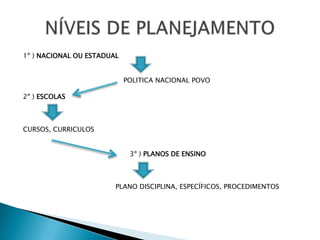 NÍVEIS DE PLANEJAMENTO

1° ) NACIONAL OU ESTADUAL

POLITICA NACIONAL POVO

2° ) ESCOLAS

CURSOS, CURRICULOS

3° ) PLANOS DE ENSINO

PLANO DISCIPLINA, ESPECÍFICOS, PROCEDIMENTOS